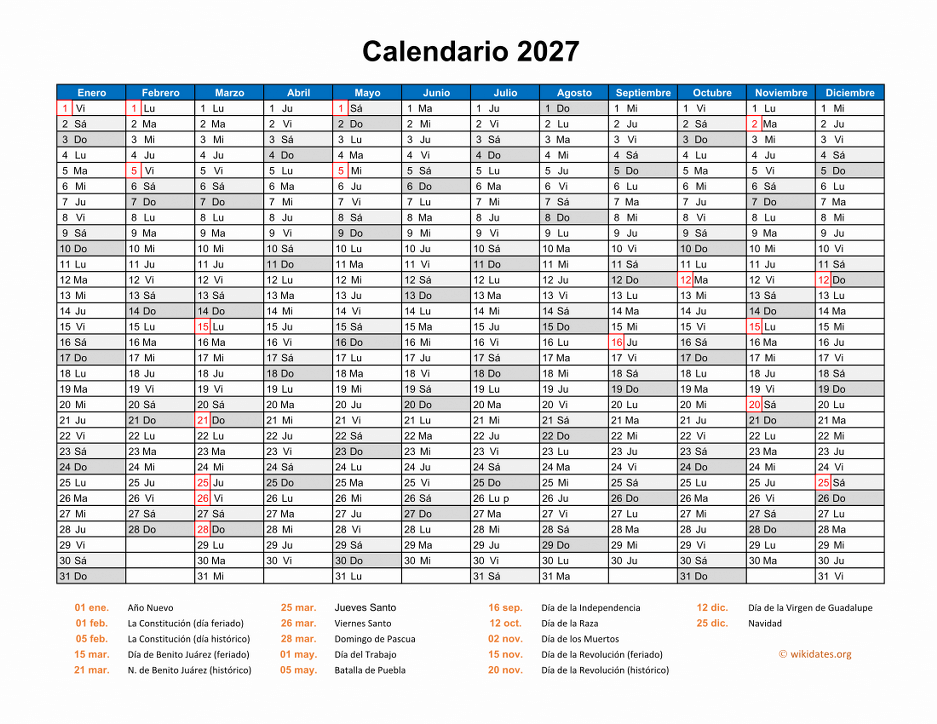 Calendario 2027

| Enero | Febrero | Marzo | Abril | Mayo | Junio | Julio | Agosto | Septiembre | Octubre | Noviembre | Diciembre |
|---|---|---|---|---|---|---|---|---|---|---|---|
| 1 Vi | 1 Lu | 1 Lu | 1 Ju | 1 Sá | 1 Ma | 1 Ju | 1 Do | 1 Mi | 1 Vi | 1 Lu | 1 Mi |
| 2 Sá | 2 Ma | 2 Ma | 2 Vi | 2 Do | 2 Mi | 2 Vi | 2 Lu | 2 Ju | 2 Sá | 2 Ma | 2 Ju |
| 3 Do | 3 Mi | 3 Mi | 3 Sá | 3 Lu | 3 Ju | 3 Sá | 3 Ma | 3 Vi | 3 Do | 3 Mi | 3 Vi |
| 4 Lu | 4 Ju | 4 Ju | 4 Do | 4 Ma | 4 Vi | 4 Do | 4 Mi | 4 Sá | 4 Lu | 4 Ju | 4 Sá |
| 5 Ma | 5 Vi | 5 Vi | 5 Lu | 5 Mi | 5 Sá | 5 Lu | 5 Ju | 5 Do | 5 Ma | 5 Vi | 5 Do |
| 6 Mi | 6 Sá | 6 Sá | 6 Ma | 6 Ju | 6 Do | 6 Ma | 6 Vi | 6 Lu | 6 Mi | 6 Sá | 6 Lu |
| 7 Ju | 7 Do | 7 Do | 7 Mi | 7 Vi | 7 Lu | 7 Mi | 7 Sá | 7 Ma | 7 Ju | 7 Do | 7 Ma |
| 8 Vi | 8 Lu | 8 Lu | 8 Ju | 8 Sá | 8 Ma | 8 Ju | 8 Do | 8 Mi | 8 Vi | 8 Lu | 8 Mi |
| 9 Sá | 9 Ma | 9 Ma | 9 Vi | 9 Do | 9 Mi | 9 Vi | 9 Lu | 9 Ju | 9 Sá | 9 Ma | 9 Ju |
| 10 Do | 10 Mi | 10 Mi | 10 Sá | 10 Lu | 10 Ju | 10 Sá | 10 Ma | 10 Vi | 10 Do | 10 Mi | 10 Vi |
| 11 Lu | 11 Ju | 11 Ju | 11 Do | 11 Ma | 11 Vi | 11 Do | 11 Mi | 11 Sá | 11 Lu | 11 Ju | 11 Sá |
| 12 Ma | 12 Vi | 12 Vi | 12 Lu | 12 Mi | 12 Sá | 12 Lu | 12 Ju | 12 Do | 12 Ma | 12 Vi | 12 Do |
| 13 Mi | 13 Sá | 13 Sá | 13 Ma | 13 Ju | 13 Do | 13 Ma | 13 Vi | 13 Lu | 13 Mi | 13 Sá | 13 Lu |
| 14 Ju | 14 Do | 14 Do | 14 Mi | 14 Vi | 14 Lu | 14 Mi | 14 Sá | 14 Ma | 14 Ju | 14 Do | 14 Ma |
| 15 Vi | 15 Lu | 15 Lu | 15 Ju | 15 Sá | 15 Ma | 15 Ju | 15 Do | 15 Mi | 15 Vi | 15 Lu | 15 Mi |
| 16 Sá | 16 Ma | 16 Ma | 16 Vi | 16 Do | 16 Mi | 16 Vi | 16 Lu | 16 Ju | 16 Sá | 16 Ma | 16 Ju |
| 17 Do | 17 Mi | 17 Mi | 17 Sá | 17 Lu | 17 Ju | 17 Sá | 17 Ma | 17 Vi | 17 Do | 17 Mi | 17 Vi |
| 18 Lu | 18 Ju | 18 Ju | 18 Do | 18 Ma | 18 Vi | 18 Do | 18 Mi | 18 Sá | 18 Lu | 18 Ju | 18 Sá |
| 19 Ma | 19 Vi | 19 Vi | 19 Lu | 19 Mi | 19 Sá | 19 Lu | 19 Ju | 19 Do | 19 Ma | 19 Vi | 19 Do |
| 20 Mi | 20 Sá | 20 Sá | 20 Ma | 20 Ju | 20 Do | 20 Ma | 20 Vi | 20 Lu | 20 Mi | 20 Sá | 20 Lu |
| 21 Ju | 21 Do | 21 Do | 21 Mi | 21 Vi | 21 Lu | 21 Mi | 21 Sá | 21 Ma | 21 Ju | 21 Do | 21 Ma |
| 22 Vi | 22 Lu | 22 Lu | 22 Ju | 22 Sá | 22 Ma | 22 Ju | 22 Do | 22 Mi | 22 Vi | 22 Lu | 22 Mi |
| 23 Sá | 23 Ma | 23 Ma | 23 Vi | 23 Do | 23 Mi | 23 Vi | 23 Lu | 23 Ju | 23 Sá | 23 Ma | 23 Ju |
| 24 Do | 24 Mi | 24 Mi | 24 Sá | 24 Lu | 24 Ju | 24 Sá | 24 Ma | 24 Vi | 24 Do | 24 Mi | 24 Vi |
| 25 Lu | 25 Ju | 25 Ju | 25 Do | 25 Ma | 25 Vi | 25 Do | 25 Mi | 25 Sá | 25 Lu | 25 Ju | 25 Sá |
| 26 Ma | 26 Vi | 26 Vi | 26 Lu | 26 Mi | 26 Sá | 26 Lu p | 26 Ju | 26 Do | 26 Ma | 26 Vi | 26 Do |
| 27 Mi | 27 Sá | 27 Sá | 27 Ma | 27 Ju | 27 Do | 27 Ma | 27 Vi | 27 Lu | 27 Mi | 27 Sá | 27 Lu |
| 28 Ju | 28 Do | 28 Do | 28 Mi | 28 Vi | 28 Lu | 28 Mi | 28 Sá | 28 Ma | 28 Ju | 28 Do | 28 Ma |
| 29 Vi | | 29 Lu | 29 Ju | 29 Sá | 29 Ma | 29 Ju | 29 Do | 29 Mi | 29 Vi | 29 Lu | 29 Mi |
| 30 Sá | | 30 Ma | 30 Vi | 30 Do | 30 Mi | 30 Vi | 30 Lu | 30 Ju | 30 Sá | 30 Ma | 30 Ju |
| 31 Do | | 31 Mi | | 31 Lu | | 31 Sá | 31 Ma | | 31 Do | | 31 Vi |

01 ene. Año Nuevo
01 feb. La Constitución (día feriado)
05 feb. La Constitución (día histórico)
15 mar. Día de Benito Juárez (feriado)
21 mar. N. de Benito Juárez (histórico)
25 mar. Jueves Santo
26 mar. Viernes Santo
28 mar. Domingo de Pascua
01 may. Día del Trabajo
05 may. Batalla de Puebla
16 sep. Día de la Independencia
12 oct. Día de la Raza
02 nov. Día de los Muertos
15 nov. Día de la Revolución (feriado)
20 nov. Día de la Revolución (histórico)
12 dic. Día de la Virgen de Guadalupe
25 dic. Navidad
© wikidates.org